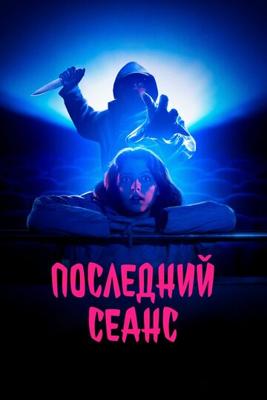 ПОСЛЕДНИЙ
СЕАНС